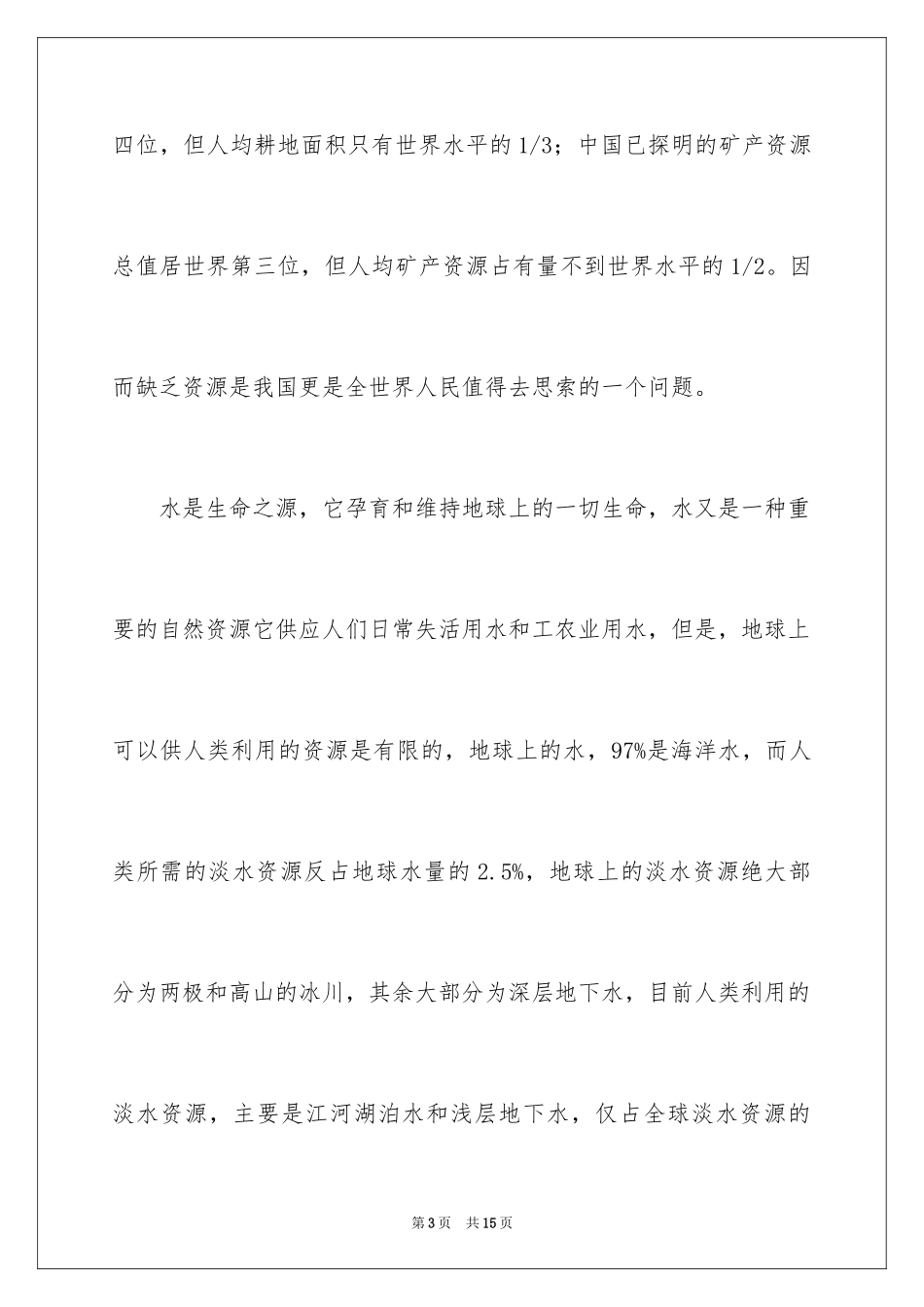 四位，但人均耕地面积只有世界水平的1/3；中国已探明的矿产资源总值居世界第三位，但人均矿产资源占有量不到世界水平的1/2。因而缺乏资源是我国更是全世界人民值得去思索的一个问题。

水是生命之源，它孕育和维持地球上的一切生命，水又是一种重要的自然资源它供应人们日常失活用水和工农业用水，但是，地球上可以供人类利用的资源是有限的，地球上的水，97%是海洋水，而人类所需的淡水资源反占地球水量的2.5%，地球上的淡水资源绝大部分为两极和高山的冰川，其余大部分为深层地下水，目前人类利用的淡水资源，主要是江河湖泊水和浅层地下水，仅占全球淡水资源的

第3页 共15页